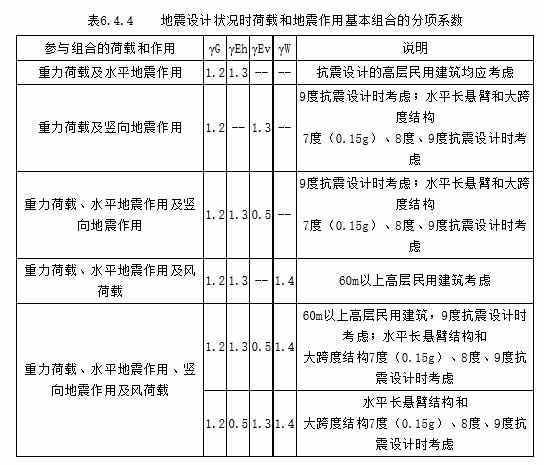 表6.4.4　　地震设计状况时荷载和地震作用基本组合的分项系数

| 参与组合的荷载和作用 | γG | γEh | γEv | γW | 说明 |
|---|---|---|---|---|---|
| 重力荷载及水平地震作用 | 1.2 | 1.3 | -- | -- | 抗震设计的高层民用建筑均应考虑 |
| 重力荷载及竖向地震作用 | 1.2 | -- | 1.3 | -- | 9度抗震设计时考虑；水平长悬臂和大跨度结构 7度（0.15g）、8度、9度抗震设计时考虑 |
| 重力荷载、水平地震作用及竖向地震作用 | 1.2 | 1.3 | 0.5 | -- | 9度抗震设计时考虑；水平长悬臂和大跨度结构 7度（0.15g）、8度、9度抗震设计时考虑 |
| 重力荷载、水平地震作用及风荷载 | 1.2 | 1.3 | -- | 1.4 | 60m以上高层民用建筑考虑 |
| 重力荷载、水平地震作用、竖向地震作用及风荷载 | 1.2 | 1.3 | 0.5 | 1.4 | 60m以上高层民用建筑，9度抗震设计时考虑；水平长悬臂结构和大跨度结构7度（0.15g）、8度、9度抗震设计时考虑 |
| | 1.2 | 0.5 | 1.3 | 1.4 | 水平长悬臂结构和大跨度结构7度（0.15g）、8度、9度抗震设计时考虑 |